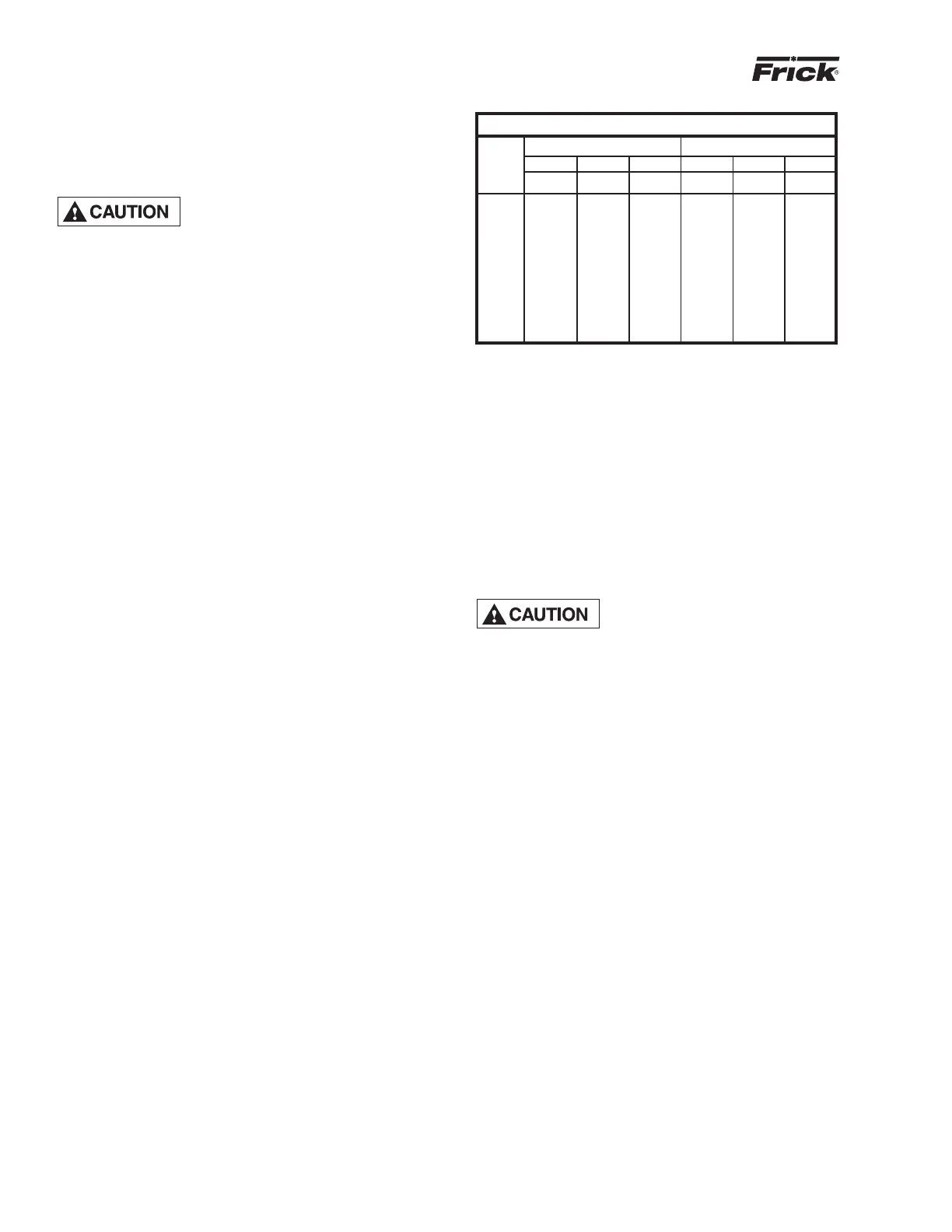 Frick®

CAUTION

CAUTION